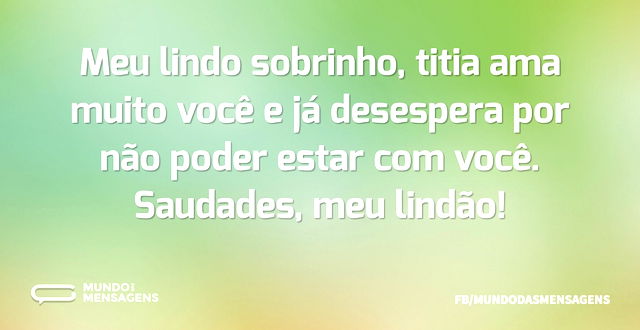 Meu lindo sobrinho, titia ama muito você e já desespera por não poder estar com você. Saudades, meu lindão!

MUNDO DAS MENSAGENS

FB/MUNDODASMENSAGENS